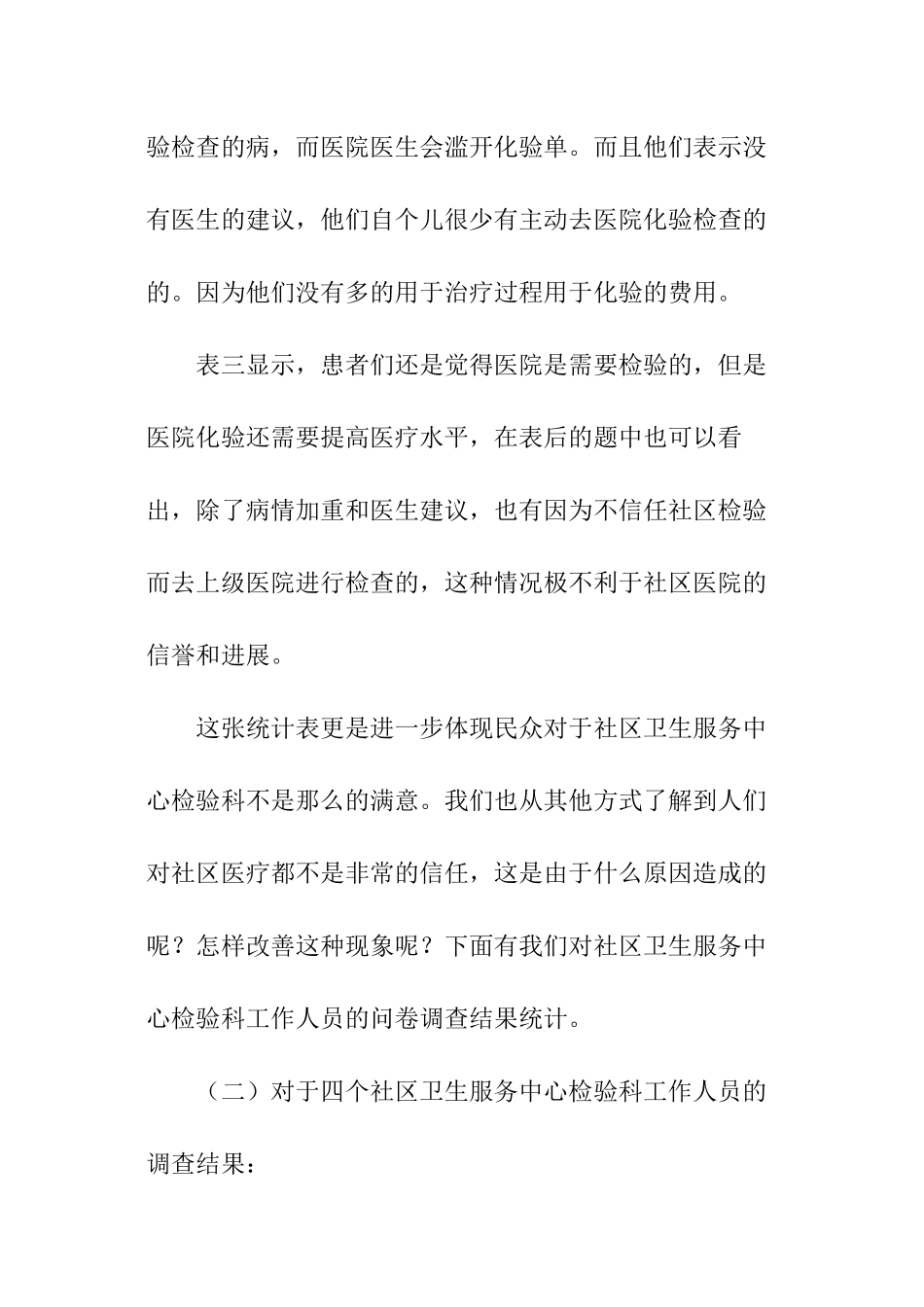 验检查的病，而医院医生会滥开化验单。而且他们表示没有医生的建议，他们自个儿很少有主动去医院化验检查的的。因为他们没有多的用于治疗过程用于化验的费用。

表三显示，患者们还是觉得医院是需要检验的，但是医院化验还需要提高医疗水平，在表后的题中也可以看出，除了病情加重和医生建议，也有因为不信任社区检验而去上级医院进行检查的，这种情况极不利于社区医院的信誉和进展。

这张统计表更是进一步体现民众对于社区卫生服务中心检验科不是那么的满意。我们也从其他方式了解到人们对社区医疗都不是非常的信任，这是由于什么原因造成的呢？怎样改善这种现象呢？下面有我们对社区卫生服务中心检验科工作人员的问卷调查结果统计。

（二）对于四个社区卫生服务中心检验科工作人员的调查结果：